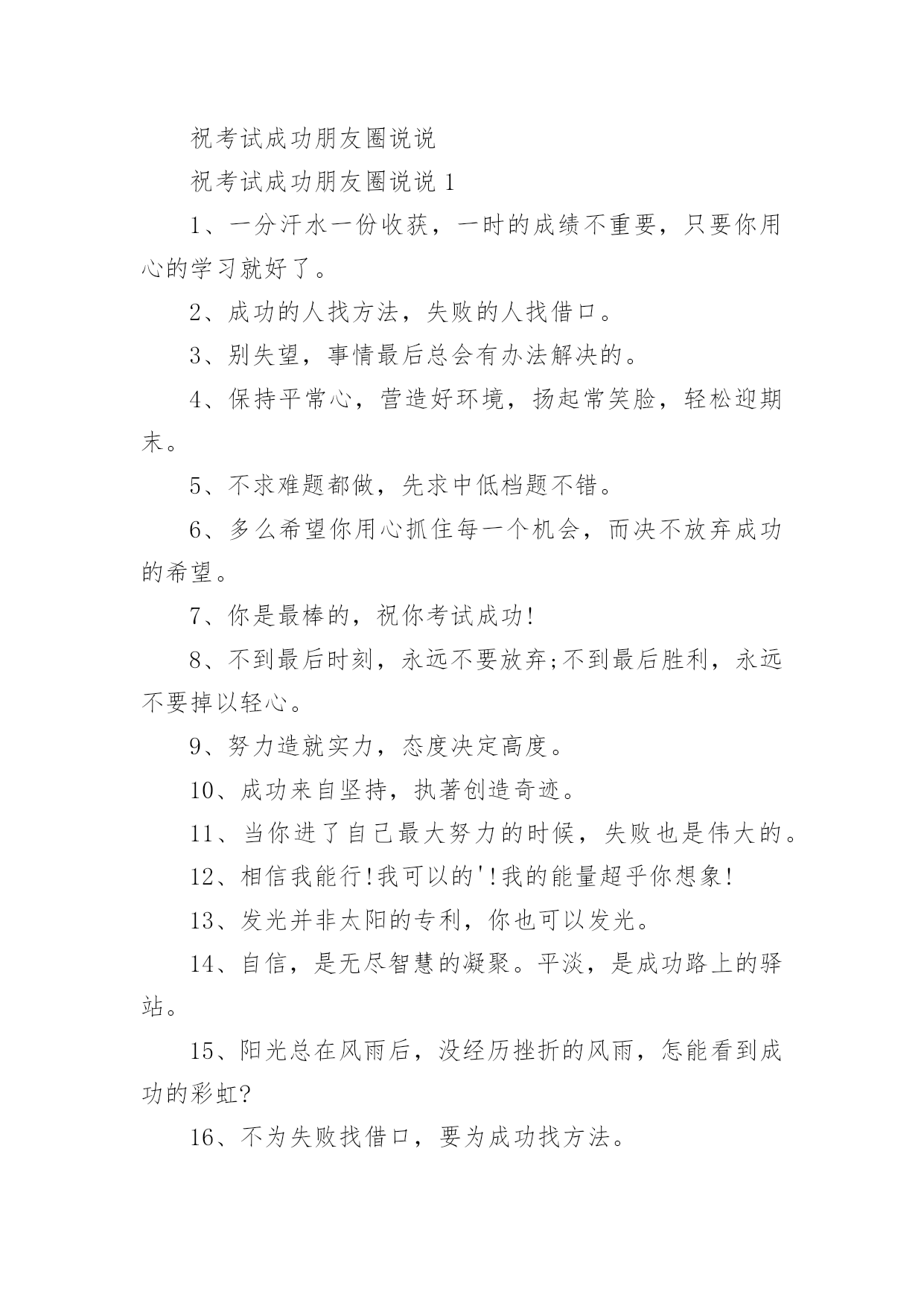 祝考试成功朋友圈说说

祝考试成功朋友圈说说 1

1、一分汗水一份收获，一时的成绩不重要，只要你用心的学习就好了。

2、成功的人找方法，失败的人找借口。

3、别失望，事情最后总会有办法解决的。

4、保持平常心，营造好环境，扬起常笑脸，轻松迎期末。

5、不求难题都做，先求中低档题不错。

6、多么希望你用心抓住每一个机会，而决不放弃成功的希望。

7、你是最棒的，祝你考试成功!

8、不到最后时刻，永远不要放弃;不到最后胜利，永远不要掉以轻心。

9、努力造就实力，态度决定高度。

10、成功来自坚持，执著创造奇迹。

11、当你进了自己最大努力的时候，失败也是伟大的。

12、相信我能行!我可以的'!我的能量超乎你想象!

13、发光并非太阳的专利，你也可以发光。

14、自信，是无尽智慧的凝聚。平淡，是成功路上的驿站。

15、阳光总在风雨后，没经历挫折的风雨，怎能看到成功的彩虹?

16、不为失败找借口，要为成功找方法。